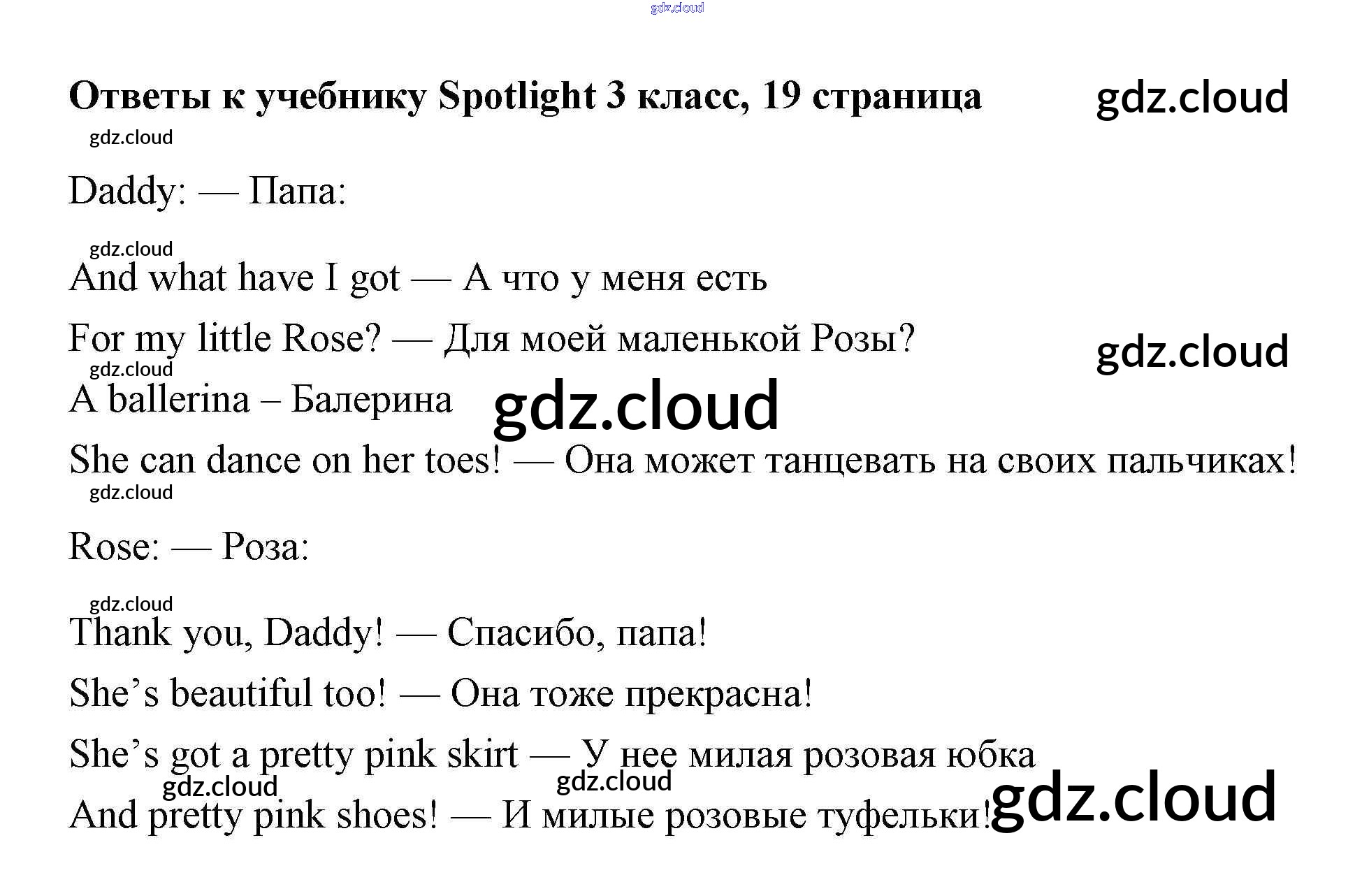 gdz.cloud

Ответы к учебнику Spotlight 3 класс, 19 страница gdz.cloud

gdz.cloud

Daddy: — Папа:

gdz.cloud

And what have I got — А что у меня есть

For my little Rose? — Для моей маленькой Розы? gdz.cloud

gdz.cloud

A ballerina – Балерина gdz.cloud

She can dance on her toes! — Она может танцевать на своих пальчиках!

gdz.cloud

Rose: — Роза:

gdz.cloud

Thank you, Daddy! — Спасибо, папа!

She’s beautiful too! — Она тоже прекрасна!

She’s got a pretty pink skirt — У нее милая розовая юбка

gdz.cloud gdz.cloud

And pretty pink shoes! — И милые розовые туфельки! gdz.cloud